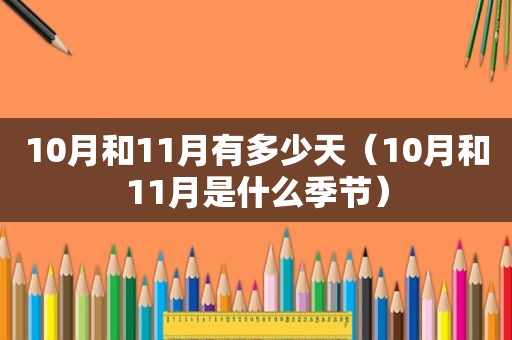 10月和11月有多少天（10月和11月是什么季节）